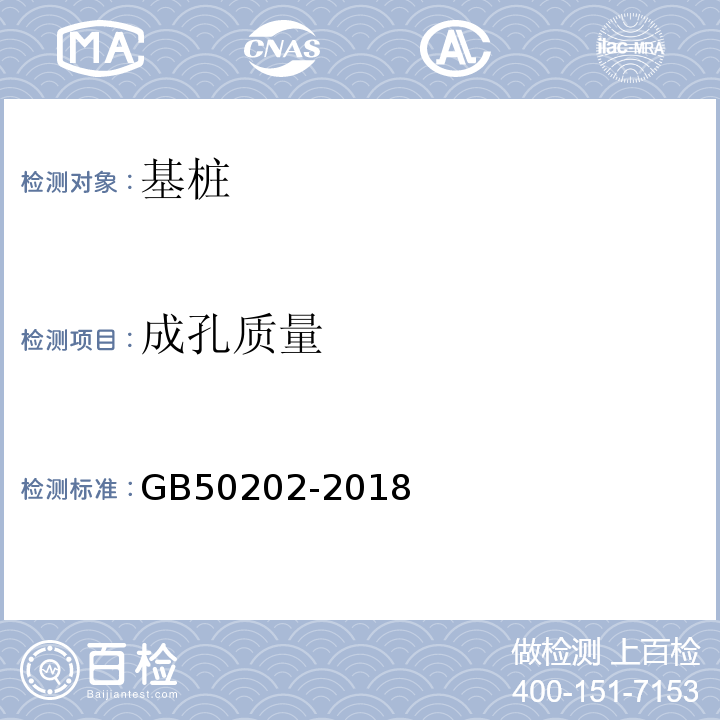 MA CNAS AL ilac-MRA

检测对象：基桩

检测项目：成孔质量

检测标准：GB50202-2018

百检
Baijiantest.com

做检测 上百检
400-151-7153